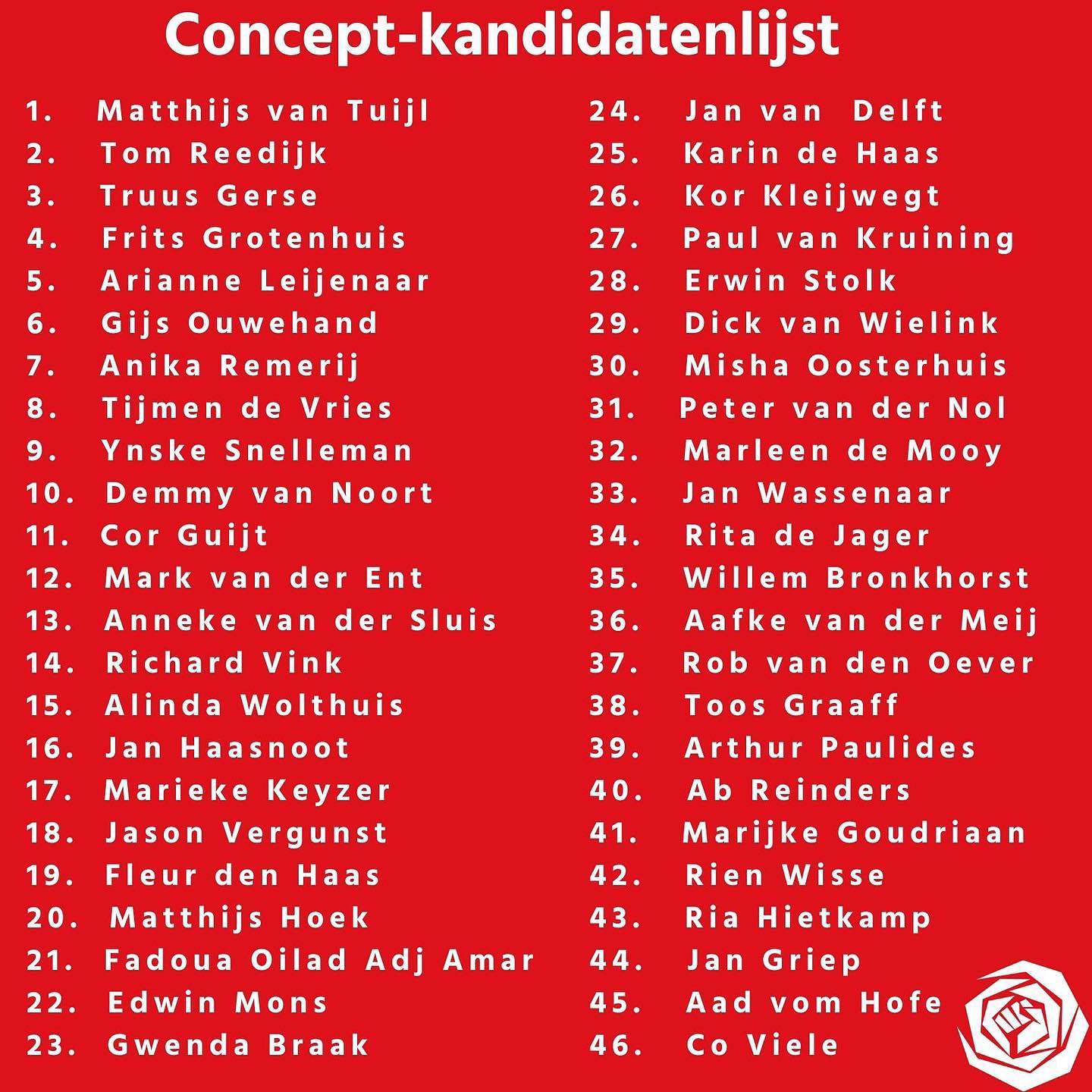 Concept-kandidatenlijst

1. Matthijs van Tuijl
2. Tom Reedijk
3. Truus Gerse
4. Frits Grotenhuis
5. Arianne Leijenaar
6. Gijs Ouwehand
7. Anika Remerij
8. Tijmen de Vries
9. Ynske Snelleman
10. Demmy van Noort
11. Cor Guijt
12. Mark van der Ent
13. Anneke van der Sluis
14. Richard Vink
15. Alinda Wolthuis
16. Jan Haasnoot
17. Marieke Keyzer
18. Jason Vergunst
19. Fleur den Haas
20. Matthijs Hoek
21. Fadoua Oilad Adj Amar
22. Edwin Mons
23. Gwenda Braak

24. Jan van Delft
25. Karin de Haas
26. Kor Kleijwegt
27. Paul van Kruining
28. Erwin Stolk
29. Dick van Wielink
30. Misha Oosterhuis
31. Peter van der Nol
32. Marleen de Mooy
33. Jan Wassenaar
34. Rita de Jager
35. Willem Bronkhorst
36. Aafke van der Meij
37. Rob van den Oever
38. Toos Graaff
39. Arthur Paulides
40. Ab Reinders
41. Marijke Goudriaan
42. Rien Wisse
43. Ria Hietkamp
44. Jan Griep
45. Aad vom Hofe
46. Co Viele